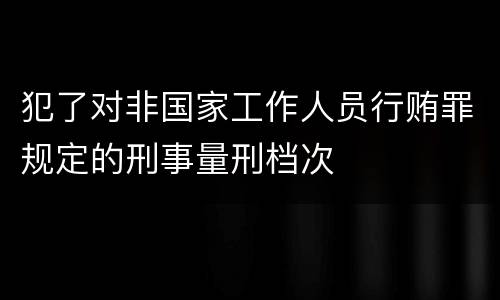 犯了对非国家工作人员行贿罪规定的刑事量刑档次